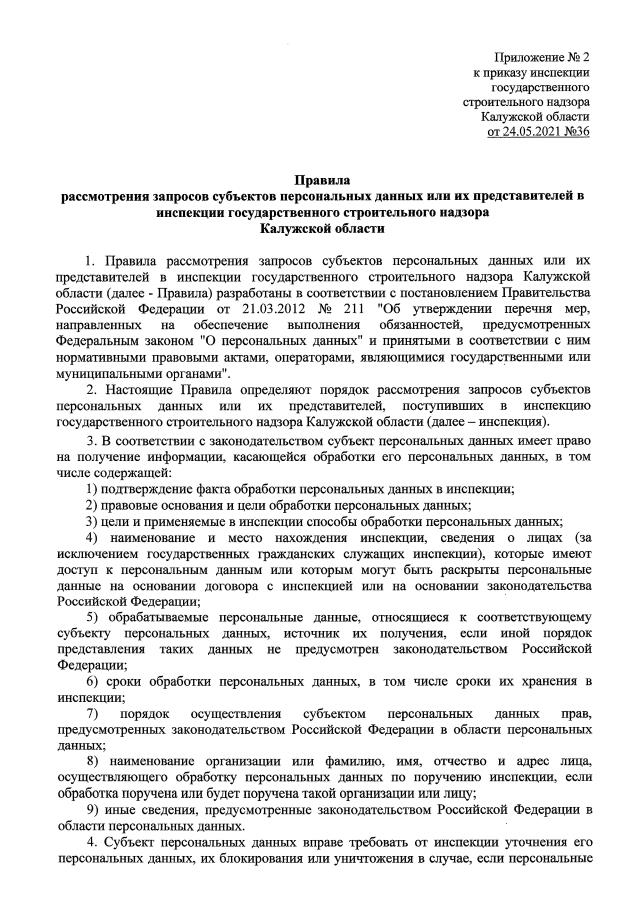 Приложение № 2
к приказу инспекции
государственного
строительного надзора
Калужской области
от 24.05.2021 №36

Правила
рассмотрения запросов субъектов персональных данных или их представителей в инспекции государственного строительного надзора
Калужской области

1. Правила рассмотрения запросов субъектов персональных данных или их представителей в инспекции государственного строительного надзора Калужской области (далее - Правила) разработаны в соответствии с постановлением Правительства Российской Федерации от 21.03.2012 № 211 "Об утверждении перечня мер, направленных на обеспечение выполнения обязанностей, предусмотренных Федеральным законом "О персональных данных" и принятыми в соответствии с ним нормативными правовыми актами, операторами, являющимися государственными или муниципальными органами".

2. Настоящие Правила определяют порядок рассмотрения запросов субъектов персональных данных или их представителей, поступивших в инспекцию государственного строительного надзора Калужской области (далее – инспекция).

3. В соответствии с законодательством субъект персональных данных имеет право на получение информации, касающейся обработки его персональных данных, в том числе содержащей:

1) подтверждение факта обработки персональных данных в инспекции;

2) правовые основания и цели обработки персональных данных;

3) цели и применяемые в инспекции способы обработки персональных данных;

4) наименование и место нахождения инспекции, сведения о лицах (за исключением государственных гражданских служащих инспекции), которые имеют доступ к персональным данным или которым могут быть раскрыты персональные данные на основании договора с инспекцией или на основании законодательства Российской Федерации;

5) обрабатываемые персональные данные, относящиеся к соответствующему субъекту персональных данных, источник их получения, если иной порядок представления таких данных не предусмотрен законодательством Российской Федерации;

6) сроки обработки персональных данных, в том числе сроки их хранения в инспекции;

7) порядок осуществления субъектом персональных данных прав, предусмотренных законодательством Российской Федерации в области персональных данных;

8) наименование организации или фамилию, имя, отчество и адрес лица, осуществляющего обработку персональных данных по поручению инспекции, если обработка поручена или будет поручена такой организации или лицу;

9) иные сведения, предусмотренные законодательством Российской Федерации в области персональных данных.

4. Субъект персональных данных вправе требовать от инспекции уточнения его персональных данных, их блокирования или уничтожения в случае, если персональные